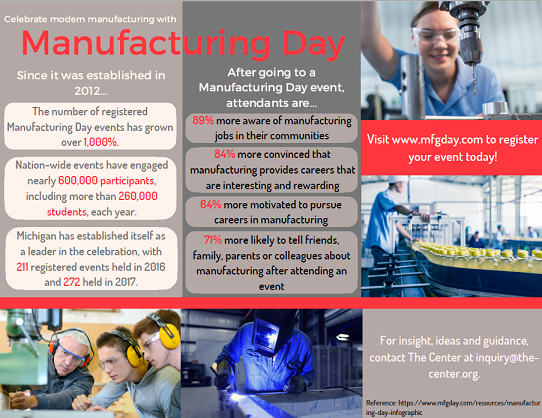 Celebrate modern manufacturing with

Manufacturing Day

Since it was established in 2012...

The number of registered Manufacturing Day events has grown over 1,000%.

Nation-wide events have engaged nearly 600,000 participants, including more than 260,000 students, each year.

Michigan has established itself as a leader in the celebration, with 211 registered events held in 2016 and 272 held in 2017.

After going to a Manufacturing Day event, attendants are...

89% more aware of manufacturing jobs in their communities

84% more convinced that manufacturing provides careers that are interesting and rewarding

64% more motivated to pursue careers in manufacturing

71% more likely to tell friends, family, parents or colleagues about manufacturing after attending an event

Visit www.mfgday.com to register your event today!

For insight, ideas and guidance, contact The Center at inquiry@the-center.org.

Reference: https://www.mfgday.com/resources/manufacturing-day-infographic